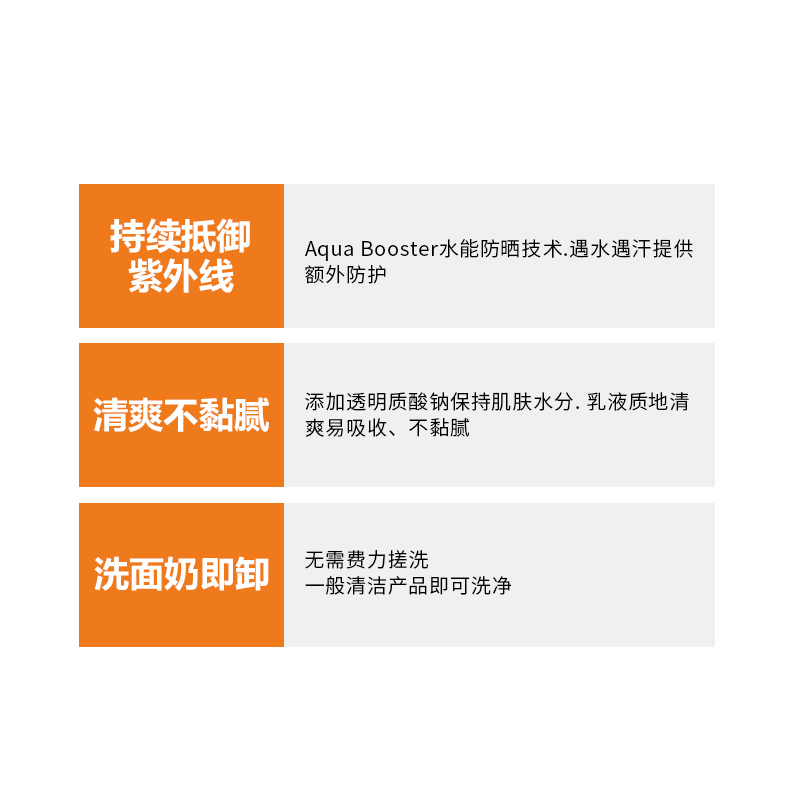 持续抵御紫外线

Aqua Booster水能防晒技术.遇水遇汗提供额外防护

清爽不黏腻

添加透明质酸钠保持肌肤水分. 乳液质地清爽易吸收、不黏腻

洗面奶即卸

无需费力搓洗
一般清洁产品即可洗净